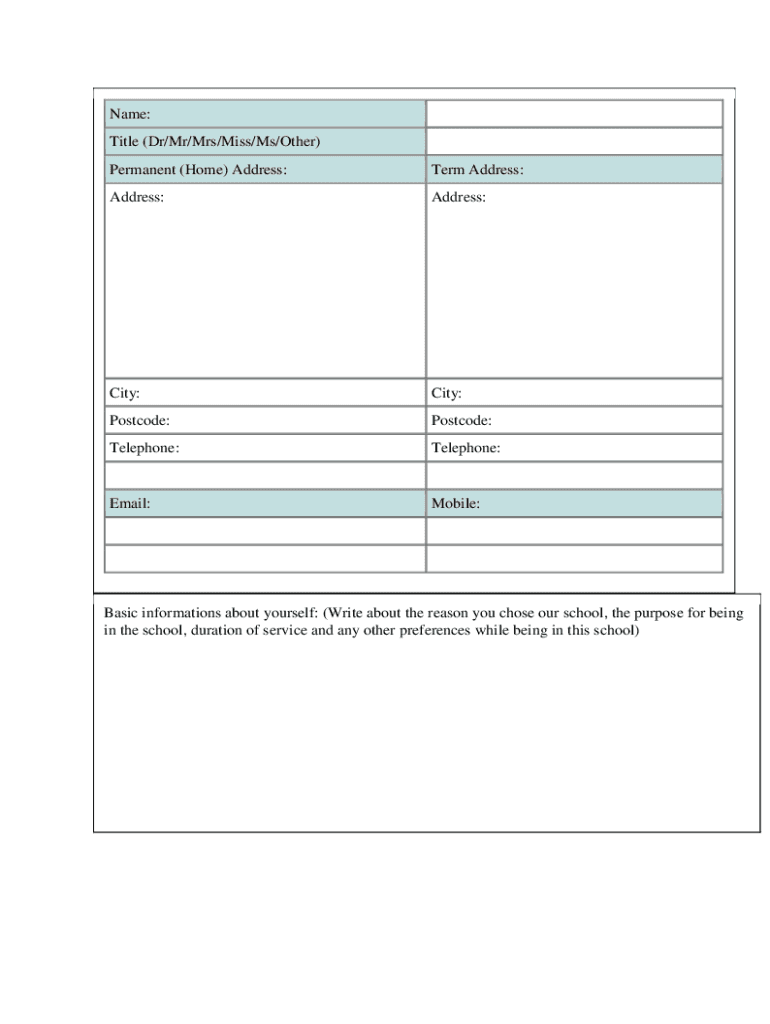 | Name: | |
|---|---|
| Title (Dr/Mr/Mrs/Miss/Ms/Other) | |
| Permanent (Home) Address: | Term Address: |
| Address: | Address: |
| City: | City: |
| Postcode: | Postcode: |
| Telephone: | Telephone: |
| | |
| Email: | Mobile: |
| | |
| | |

Basic informations about yourself: (Write about the reason you chose our school, the purpose for being in the school, duration of service and any other preferences while being in this school)